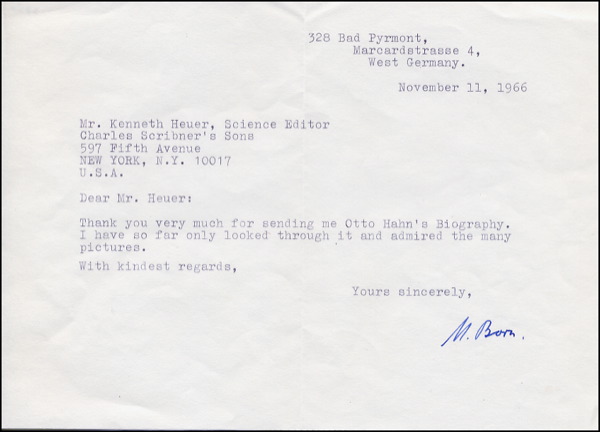 328 Bad Pyrmont,
Marcardstrasse 4,
West Germany.

November 11, 1966

Mr. Kenneth Heuer, Science Editor
Charles Scribner's Sons
597 Fifth Avenue
NEW YORK, N.Y. 10017
U.S.A.

Dear Mr. Heuer:

Thank you very much for sending me Otto Hahn's Biography. I have so far only looked through it and admired the many pictures.

With kindest regards,

Yours sincerely,

M. Born.